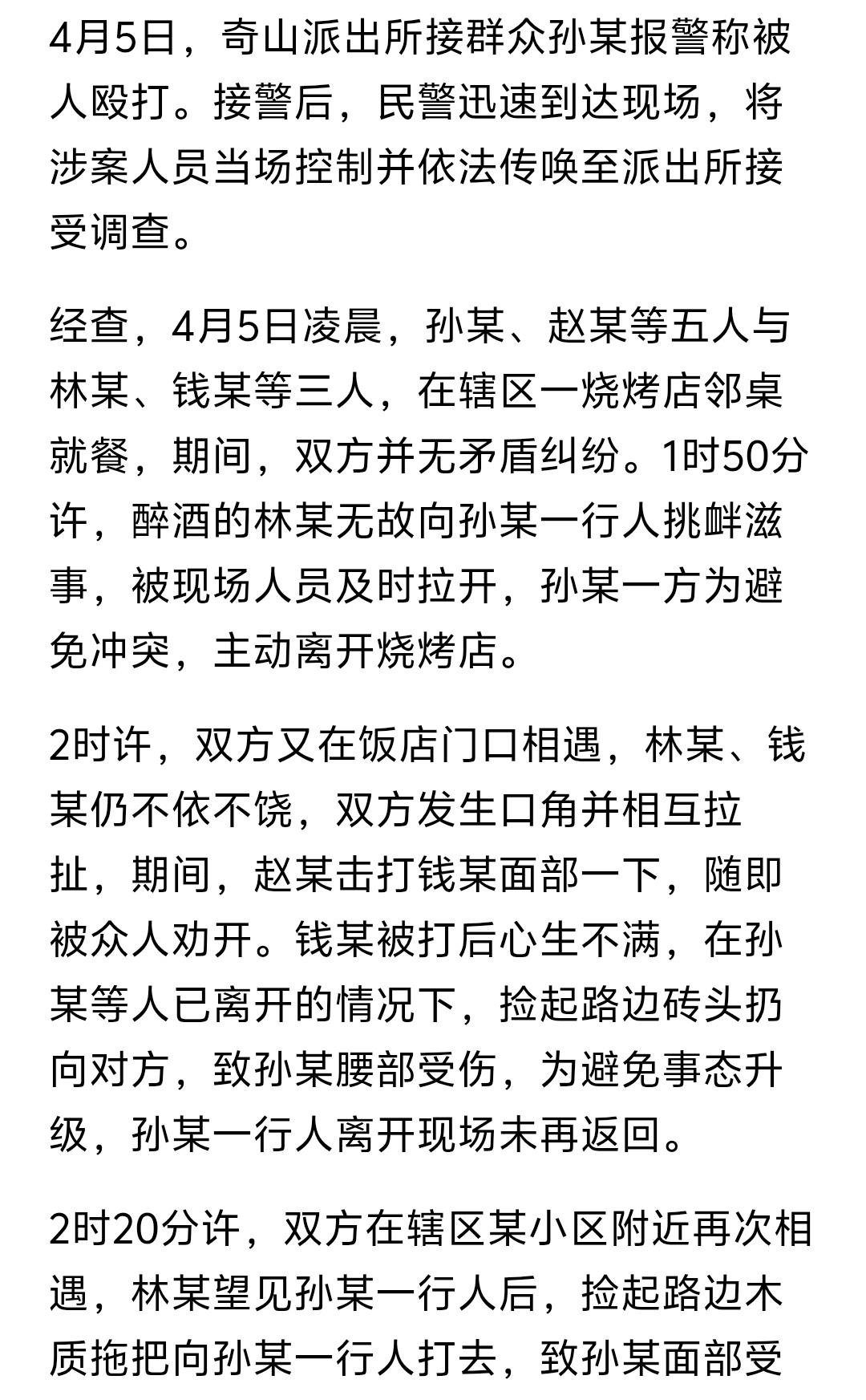 4月5日，奇山派出所接群众孙某报警称被人殴打。接警后，民警迅速到达现场，将涉案人员当场控制并依法传唤至派出所接受调查。

经查，4月5日凌晨，孙某、赵某等五人与林某、钱某等三人，在辖区一烧烤店邻桌就餐，期间，双方并无矛盾纠纷。1时50分许，醉酒的林某无故向孙某一行人挑衅滋事，被现场人员及时拉开，孙某一方为避免冲突，主动离开烧烤店。

2时许，双方又在饭店门口相遇，林某、钱某仍不依不饶，双方发生口角并相互拉扯，期间，赵某击打钱某面部一下，随即被众人劝开。钱某被打后心生不满，在孙某等人已离开的情况下，捡起路边砖头扔向对方，致孙某腰部受伤，为避免事态升级，孙某一行人离开现场未再返回。

2时20分许，双方在辖区某小区附近再次相遇，林某望见孙某一行人后，捡起路边木质拖把向孙某一行人打去，致孙某面部受